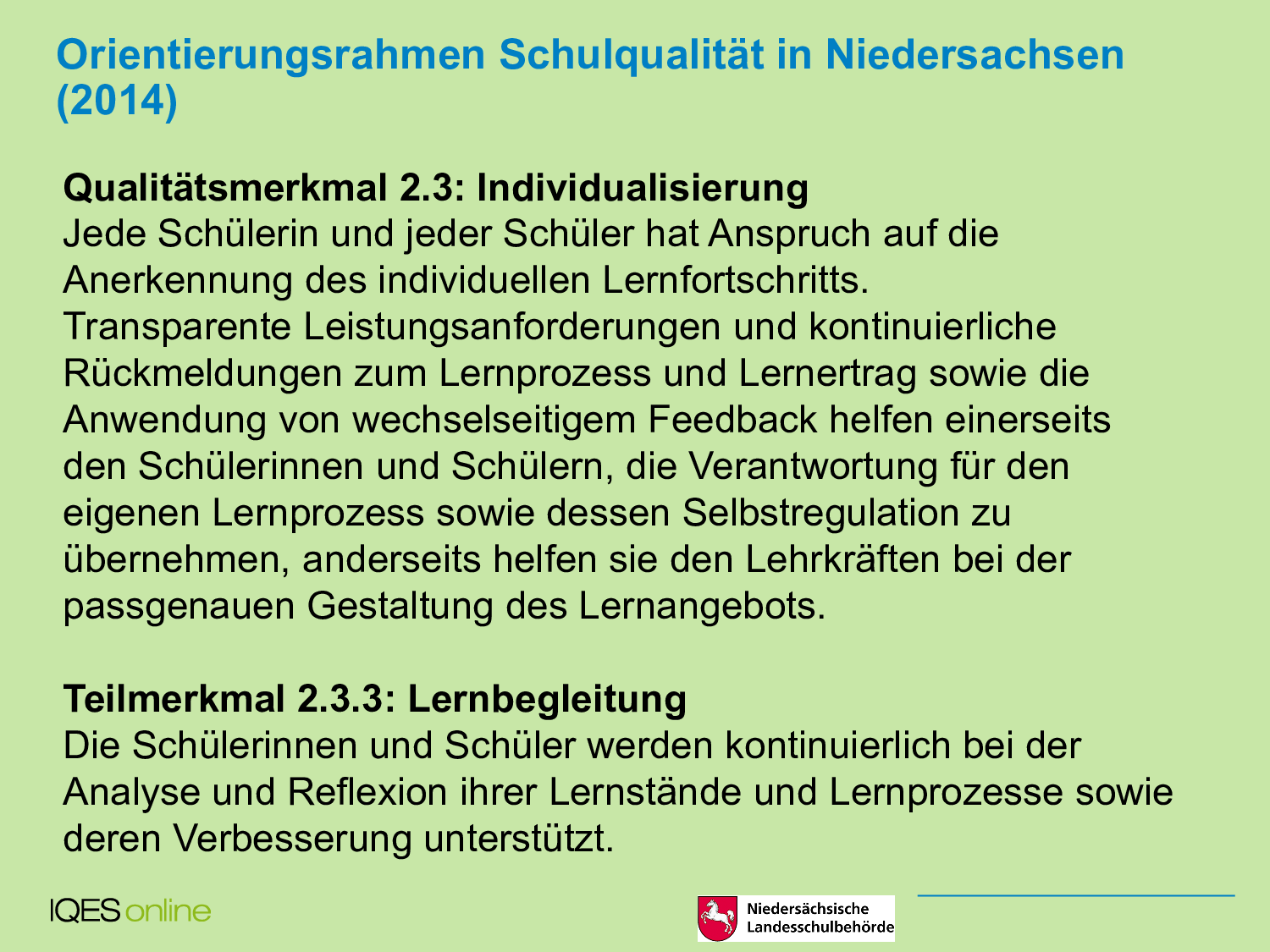 Orientierungsrahmen Schulqualität in Niedersachsen (2014)

Qualitätsmerkmal 2.3: Individualisierung
Jede Schülerin und jeder Schüler hat Anspruch auf die Anerkennung des individuellen Lernfortschritts. Transparente Leistungsanforderungen und kontinuierliche Rückmeldungen zum Lernprozess und Lernertrag sowie die Anwendung von wechselseitigem Feedback helfen einerseits den Schülerinnen und Schülern, die Verantwortung für den eigenen Lernprozess sowie dessen Selbstregulation zu übernehmen, anderseits helfen sie den Lehrkräften bei der passgenauen Gestaltung des Lernangebots.

Teilmerkmal 2.3.3: Lernbegleitung
Die Schülerinnen und Schüler werden kontinuierlich bei der Analyse und Reflexion ihrer Lernstände und Lernprozesse sowie deren Verbesserung unterstützt.

IQES online

Niedersächsische Landesschulbehörde